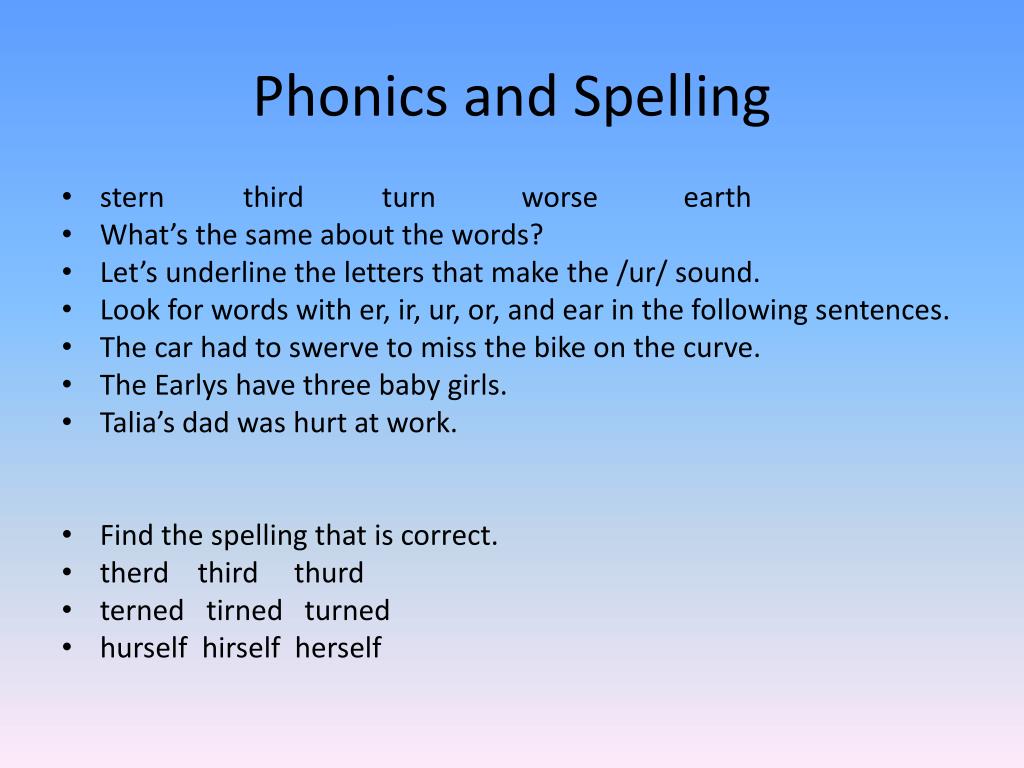 Phonics and Spelling

• stern third turn worse earth
• What’s the same about the words?
• Let’s underline the letters that make the /ur/ sound.
• Look for words with er, ir, ur, or, and ear in the following sentences.
• The car had to swerve to miss the bike on the curve.
• The Earlys have three baby girls.
• Talia’s dad was hurt at work.

• Find the spelling that is correct.
• therd third thurd
• terned tirned turned
• hurself hirself herself